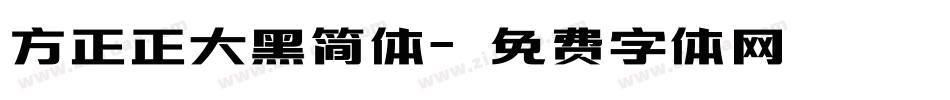 方正正大黑简体- 免费字体网